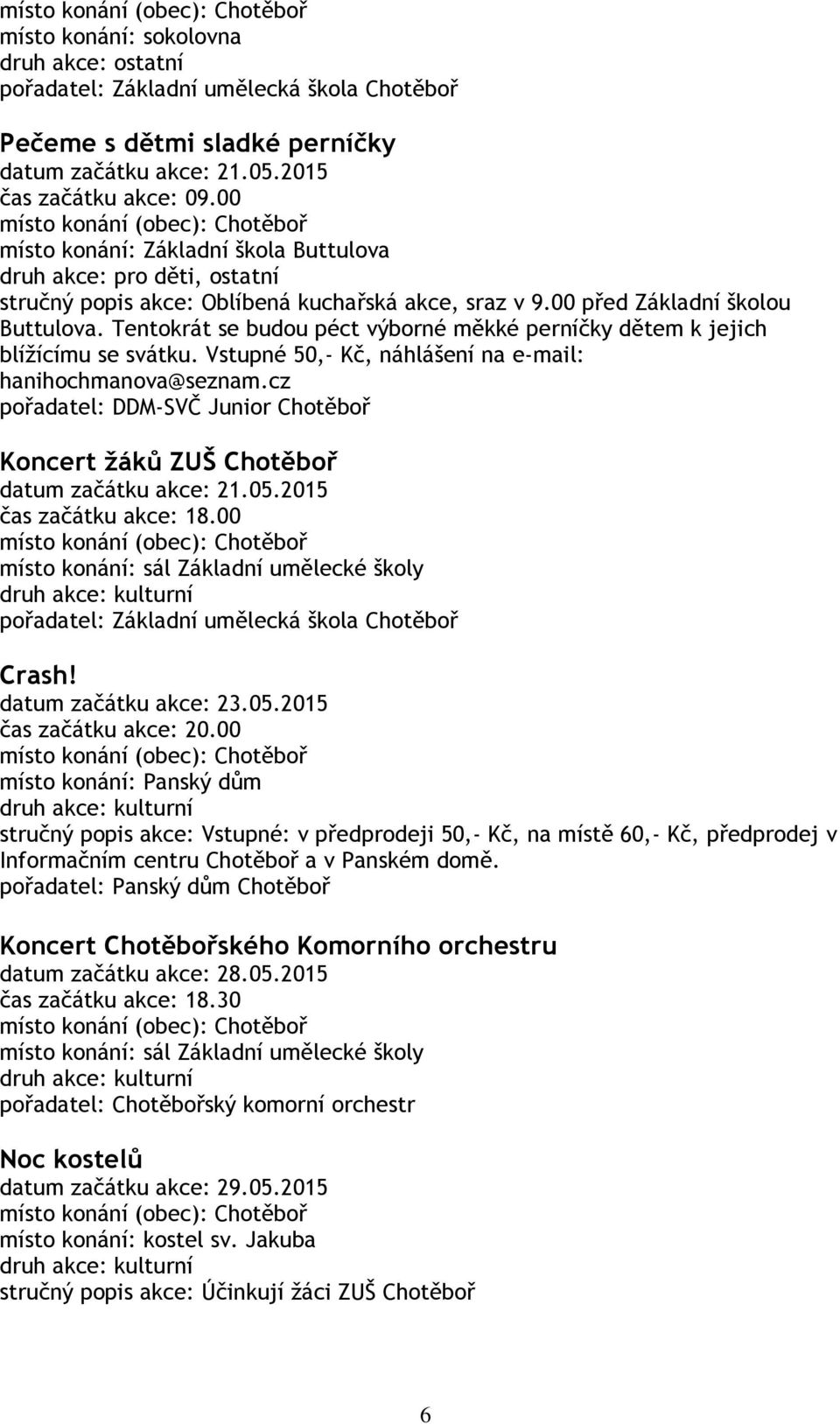 místo konání (obec): Chotěboř
místo konání: sokolovna
druh akce: ostatní
pořadatel: Základní umělecká škola Chotěboř

Pečeme s dětmi sladké perníčky
datum začátku akce: 21.05.2015
čas začátku akce: 09.00
místo konání (obec): Chotěboř
místo konání: Základní škola Buttulova
druh akce: pro děti, ostatní
stručný popis akce: Oblíbená kuchařská akce, sraz v 9.00 před Základní školou Buttulova. Tentokrát se budou péct výborné měkké perníčky dětem k jejich blížícímu se svátku. Vstupné 50,- Kč, náhlášení na e-mail: hanihochmanova@seznam.cz
pořadatel: DDM-SVČ Junior Chotěboř

Koncert žáků ZUŠ Chotěboř
datum začátku akce: 21.05.2015
čas začátku akce: 18.00
místo konání (obec): Chotěboř
místo konání: sál Základní umělecké školy
druh akce: kulturní
pořadatel: Základní umělecká škola Chotěboř

Crash!
datum začátku akce: 23.05.2015
čas začátku akce: 20.00
místo konání (obec): Chotěboř
místo konání: Panský dům
druh akce: kulturní
stručný popis akce: Vstupné: v předprodeji 50,- Kč, na místě 60,- Kč, předprodej v Informačním centru Chotěboř a v Panském domě.
pořadatel: Panský dům Chotěboř

Koncert Chotěbořského Komorního orchestru
datum začátku akce: 28.05.2015
čas začátku akce: 18.30
místo konání (obec): Chotěboř
místo konání: sál Základní umělecké školy
druh akce: kulturní
pořadatel: Chotěbořský komorní orchestr

Noc kostelů
datum začátku akce: 29.05.2015
místo konání (obec): Chotěboř
místo konání: kostel sv. Jakuba
druh akce: kulturní
stručný popis akce: Účinkují žáci ZUŠ Chotěboř

6